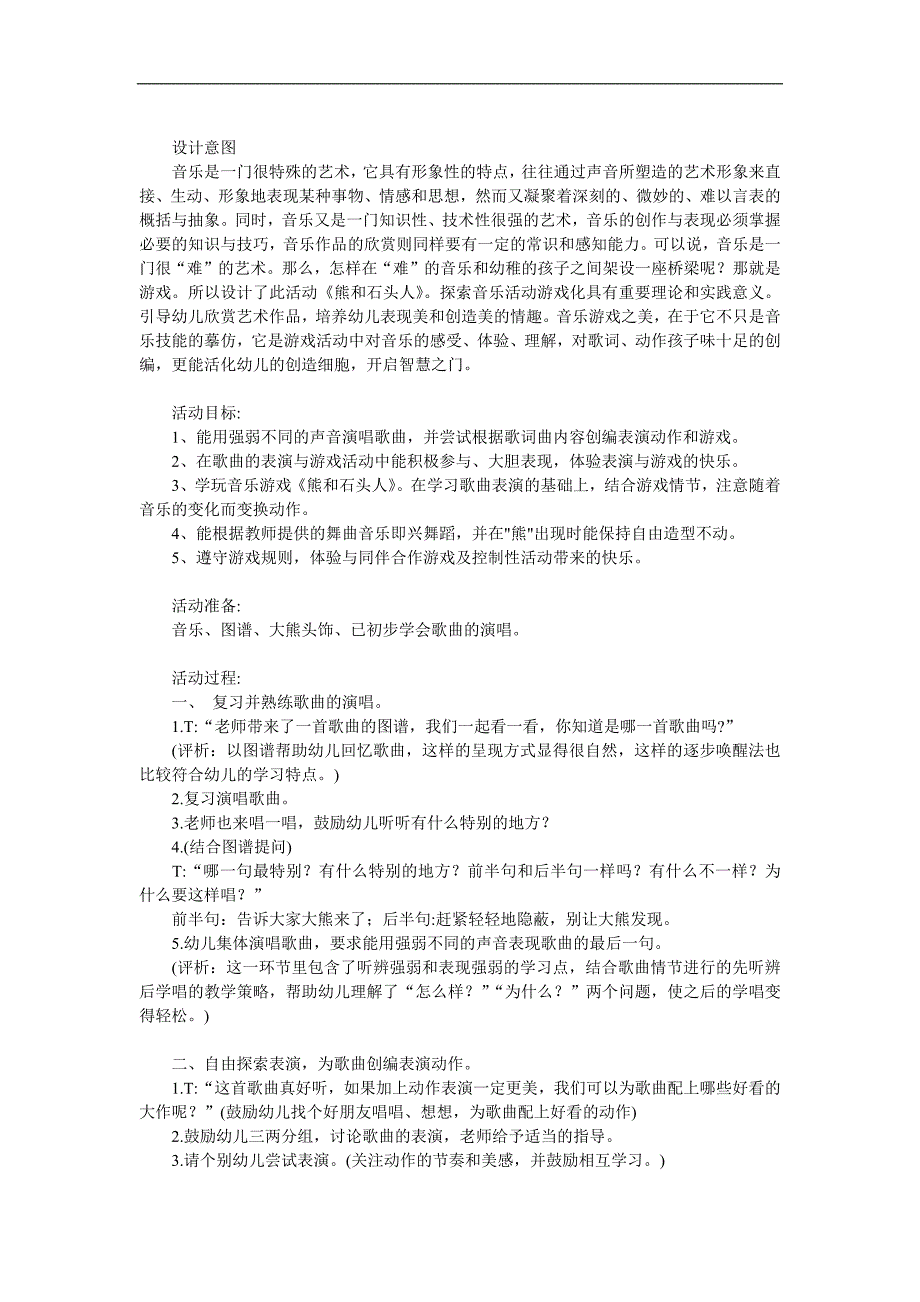 设计意图

音乐是一门很特殊的艺术，它具有形象性的特点，往往通过声音所塑造的艺术形象来直接、生动、形象地表现某种事物、情感和思想，然而又凝聚着深刻的、微妙的、难以言表的概括与抽象。同时，音乐又是一门知识性、技术性很强的艺术，音乐的创作与表现必须掌握必要的知识与技巧，音乐作品的欣赏则同样要有一定的常识和感知能力。可以说，音乐是一门很“难”的艺术。那么，怎样在“难”的音乐和幼稚的孩子之间架设一座桥梁呢？那就是游戏。所以设计了此活动《熊和石头人》。探索音乐活动游戏化具有重要理论和实践意义。引导幼儿欣赏艺术作品，培养幼儿表现美和创造美的情趣。音乐游戏之美，在于它不只是音乐技能的摹仿，它是游戏活动中对音乐的感受、体验、理解，对歌词、动作孩子味十足的创编，更能活化幼儿的创造细胞，开启智慧之门。

活动目标:

1、能用强弱不同的声音演唱歌曲，并尝试根据歌词曲内容创编表演动作和游戏。

2、在歌曲的表演与游戏活动中能积极参与、大胆表现，体验表演与游戏的快乐。

3、学玩音乐游戏《熊和石头人》。在学习歌曲表演的基础上，结合游戏情节，注意随着音乐的变化而变换动作。

4、能根据教师提供的舞曲音乐即兴舞蹈，并在"熊"出现时能保持自由造型不动。

5、遵守游戏规则，体验与同伴合作游戏及控制性活动带来的快乐。

活动准备:

音乐、图谱、大熊头饰、已初步学会歌曲的演唱。

活动过程:

一、 复习并熟练歌曲的演唱。

1.T:“老师带来了一首歌曲的图谱，我们一起看一看，你知道是哪一首歌曲吗?”

(评析：以图谱帮助幼儿回忆歌曲，这样的呈现方式显得很自然，这样的逐步唤醒法也比较符合幼儿的学习特点。)

2.复习演唱歌曲。

3.老师也来唱一唱，鼓励幼儿听听有什么特别的地方?

4.(结合图谱提问)

T:“哪一句最特别？有什么特别的地方？前半句和后半句一样吗？有什么不一样？为什么要这样唱？”

前半句：告诉大家大熊来了；后半句:赶紧轻轻地隐蔽，别让大熊发现。

5.幼儿集体演唱歌曲，要求能用强弱不同的声音表现歌曲的最后一句。

(评析：这一环节里包含了听辨强弱和表现强弱的学习点，结合歌曲情节进行的先听辨后学唱的教学策略，帮助幼儿理解了“怎么样？”“为什么？”两个问题，使之后的学唱变得轻松。)

二、自由探索表演，为歌曲创编表演动作。

1.T:“这首歌曲真好听，如果加上动作表演一定更美，我们可以为歌曲配上哪些好看的大作呢？”(鼓励幼儿找个好朋友唱唱、想想，为歌曲配上好看的动作)

2.鼓励幼儿三两分组，讨论歌曲的表演，老师给予适当的指导。

3.请个别幼儿尝试表演。(关注动作的节奏和美感，并鼓励相互学习。)